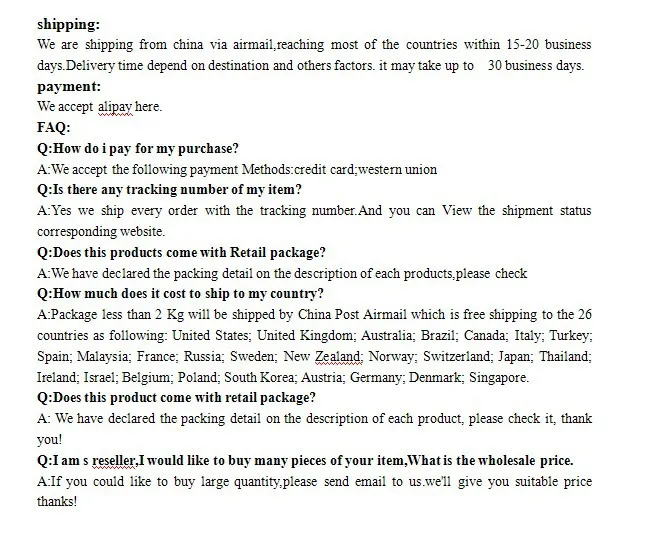 shipping:
We are shipping from china via airmail,reaching most of the countries within 15-20 business days.Delivery time depend on destination and others factors. it may take up to 30 business days.
payment:
We accept alipay here.
FAQ:
Q:How do i pay for my purchase?
A:We accept the following payment Methods:credit card;western union
Q:Is there any tracking number of my item?
A:Yes we ship every order with the tracking number.And you can View the shipment status corresponding website.
Q:Does this products come with Retail package?
A:We have declared the packing detail on the description of each products,please check
Q:How much does it cost to ship to my country?
A:Package less than 2 Kg will be shipped by China Post Airmail which is free shipping to the 26 countries as following: United States; United Kingdom; Australia; Brazil; Canada; Italy; Turkey; Spain; Malaysia; France; Russia; Sweden; New Zealand; Norway; Switzerland; Japan; Thailand; Ireland; Israel; Belgium; Poland; South Korea; Austria; Germany; Denmark; Singapore.
Q:Does this product come with retail package?
A: We have declared the packing detail on the description of each product, please check it, thank you!
Q:I am s reseller,I would like to buy many pieces of your item,What is the wholesale price.
A:If you could like to buy large quantity,please send email to us.we'll give you suitable price thanks!